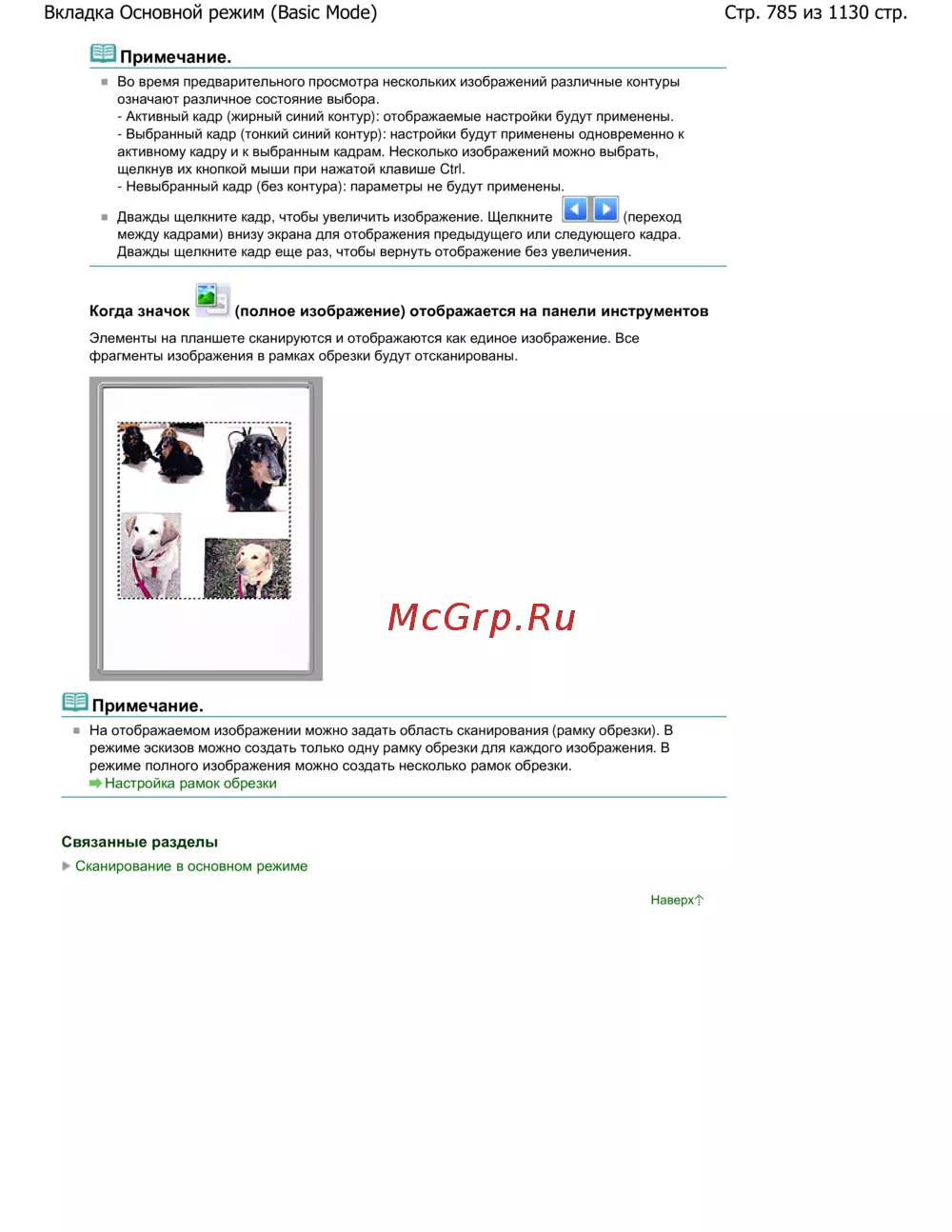 Вкладка Основной режим (Basic Mode)

Стр. 785 из 1130 стр.

Примечание.

Во время предварительного просмотра нескольких изображений различные контуры означают различное состояние выбора.
- Активный кадр (жирный синий контур): отображаемые настройки будут применены.
- Выбранный кадр (тонкий синий контур): настройки будут применены одновременно к активному кадру и к выбранным кадрам. Несколько изображений можно выбрать, щелкнув их кнопкой мыши при нажатой клавише Ctrl.
- Невыбранный кадр (без контура): параметры не будут применены.

Дважды щелкните кадр, чтобы увеличить изображение. Щелкните (переход между кадрами) внизу экрана для отображения предыдущего или следующего кадра. Дважды щелкните кадр еще раз, чтобы вернуть отображение без увеличения.

Когда значок (полное изображение) отображается на панели инструментов

Элементы на планшете сканируются и отображаются как единое изображение. Все фрагменты изображения в рамках обрезки будут отсканированы.

McGrp.Ru

Примечание.

На отображаемом изображении можно задать область сканирования (рамку обрезки). В режиме эскизов можно создать только одну рамку обрезки для каждого изображения. В режиме полного изображения можно создать несколько рамок обрезки.
Настройка рамок обрезки

Связанные разделы

Сканирование в основном режиме

Наверх